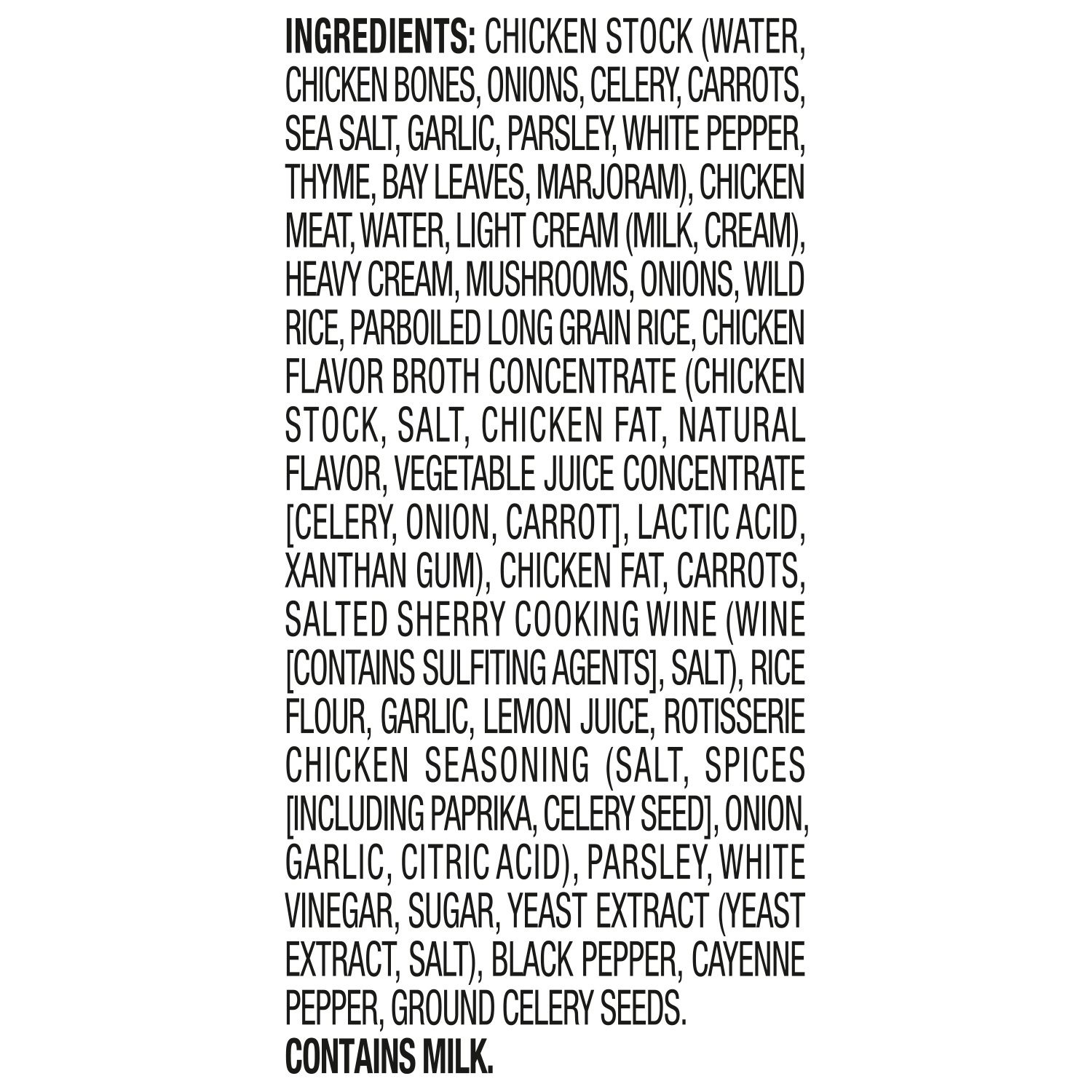 INGREDIENTS: CHICKEN STOCK (WATER, CHICKEN BONES, ONIONS, CELERY, CARROTS, SEA SALT, GARLIC, PARSLEY, WHITE PEPPER, THYME, BAY LEAVES, MARJORAM), CHICKEN MEAT, WATER, LIGHT CREAM (MILK, CREAM), HEAVY CREAM, MUSHROOMS, ONIONS, WILD RICE, PARBOILED LONG GRAIN RICE, CHICKEN FLAVOR BROTH CONCENTRATE (CHICKEN STOCK, SALT, CHICKEN FAT, NATURAL FLAVOR, VEGETABLE JUICE CONCENTRATE [CELERY, ONION, CARROT], LACTIC ACID, XANTHAN GUM), CHICKEN FAT, CARROTS, SALTED SHERRY COOKING WINE (WINE [CONTAINS SULFITING AGENTS], SALT), RICE FLOUR, GARLIC, LEMON JUICE, ROTISSERIE CHICKEN SEASONING (SALT, SPICES [INCLUDING PAPRIKA, CELERY SEED], ONION, GARLIC, CITRIC ACID), PARSLEY, WHITE VINEGAR, SUGAR, YEAST EXTRACT (YEAST EXTRACT, SALT), BLACK PEPPER, CAYENNE PEPPER, GROUND CELERY SEEDS.

CONTAINS MILK.